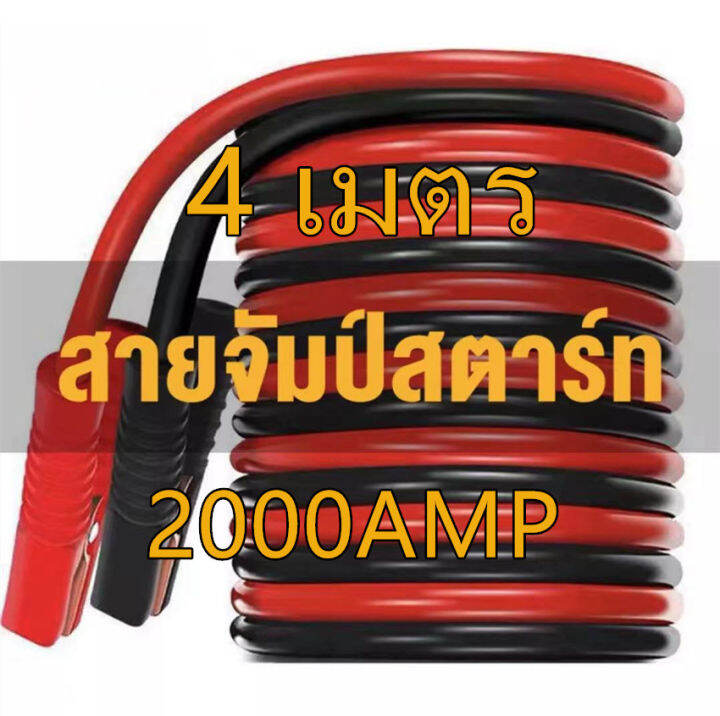 4 เมตร

สายจัมป์สตาร์ท

2000AMP